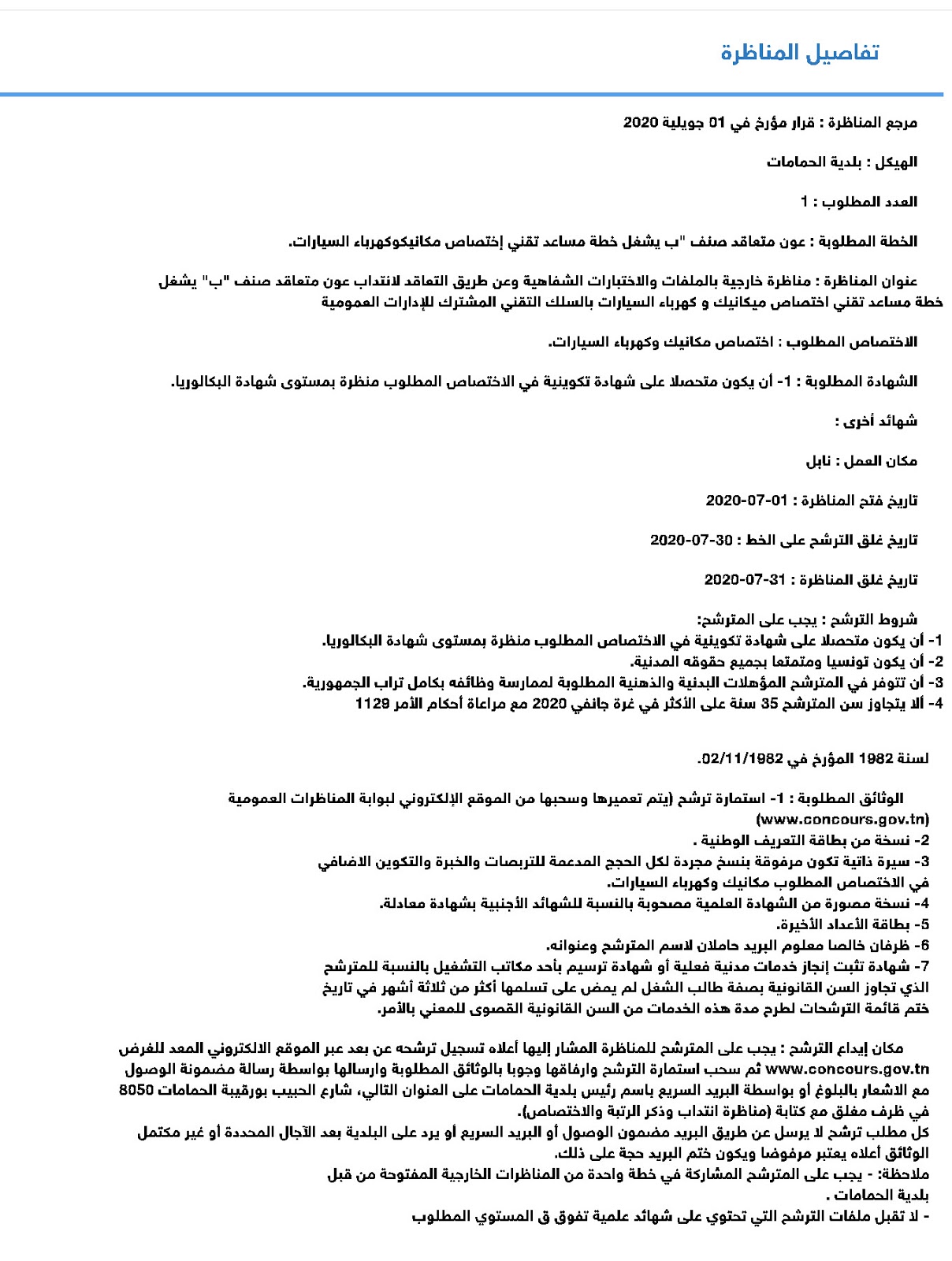 تفاصيل المناظرة

مرجع المناظرة : قرار مؤرخ في 01 جويلية 2020

الهيكل : بلدية الحمامات

العدد المطلوب : 1

الخطة المطلوبة : عون متعاقد صنف "ب يشغل خطة مساعد تقني إختصاص مكانيكوكهرباء السيارات.

عنوان المناظرة : مناظرة خارجية بالملفات والاختبارات الشفاهية وعن طريق التعاقد لانتداب عون متعاقد صنف "ب" يشغل خطة مساعد تقني اختصاص ميكانيك و كهرباء السيارات بالسلك التقني المشترك للإدارات العمومية

الاختصاص المطلوب : اختصاص مكانيك وكهرباء السيارات.

الشهادة المطلوبة : 1- أن يكون متحصلا على شهادة تكوينية في الاختصاص المطلوب منظرة بمستوى شهادة البكالوريا.

شهائد أخرى :

مكان العمل : نابل

تاريخ فتح المناظرة : 01-07-2020

تاريخ غلق الترشح على الخط : 30-07-2020

تاريخ غلق المناظرة : 31-07-2020

شروط الترشح : يجب على المترشح:
1- أن يكون متحصلا على شهادة تكوينية في الاختصاص المطلوب منظرة بمستوى شهادة البكالوريا.
2- أن يكون تونسيا ومتمتعا بجميع حقوقه المدنية.
3- أن تتوفر في المترشح المؤهلات البدنية والذهنية المطلوبة لممارسة وظائفه بكامل تراب الجمهورية.
4- ألا يتجاوز سن المترشح 35 سنة على الأكثر في غرة جانفي 2020 مع مراعاة أحكام الأمر 1129

لسنة 1982 المؤرخ في 02/11/1982.

الوثائق المطلوبة : 1- استمارة ترشح (يتم تعميرها وسحبها من الموقع الإلكتروني لبوابة المناظرات العمومية (www.concours.gov.tn)
2- نسخة من بطاقة التعريف الوطنية .
3- سيرة ذاتية تكون مرفوقة بنسخ مجردة لكل الحجج المدعمة للتربصات والخبرة والتكوين الاضافي في الاختصاص المطلوب مكانيك وكهرباء السيارات.
4- نسخة مصورة من الشهادة العلمية مصحوبة بالنسبة للشهائد الأجنبية بشهادة معادلة.
5- بطاقة الأعداد الأخيرة.
6- ظرفان خالصا معلوم البريد حاملان لاسم المترشح وعنوانه.
7- شهادة تثبت إنجاز خدمات مدنية فعلية أو شهادة ترسيم بأحد مكاتب التشغيل بالنسبة للمترشح الذي تجاوز السن القانونية بصفة طالب الشغل لم يمض على تسلمها أكثر من ثلاثة أشهر في تاريخ ختم قائمة الترشحات لطرح مدة هذه الخدمات من السن القانونية القصوى للمعني بالأمر.

مكان إيداع الترشح : يجب على المترشح للمناظرة المشار إليها أعلاه تسجيل ترشحه عن بعد عبر الموقع الالكتروني المعد للغرض www.concours.gov.tn ثم سحب استمارة الترشح وارفاقها وجوبا بالوثائق المطلوبة وارسالها بواسطة رسالة مضمونة الوصول مع الاشعار بالبلوغ أو بواسطة البريد السريع باسم رئيس بلدية الحمامات على العنوان التالي، شارع الحبيب بورقيبة الحمامات 8050 في ظرف مغلق مع كتابة (مناظرة انتداب وذكر الرتبة والاختصاص).
كل مطلب ترشح لا يرسل عن طريق البريد مضمون الوصول أو البريد السريع أو يرد على البلدية بعد الآجال المحددة أو غير مكتمل الوثائق أعلاه يعتبر مرفوضا ويكون ختم البريد حجة على ذلك.
ملاحظة: - يجب على المترشح المشاركة في خطة واحدة من المناظرات الخارجية المفتوحة من قبل بلدية الحمامات .
- لا تقبل ملفات الترشح التي تحتوي على شهائد علمية تفوق ق المستوي المطلوب